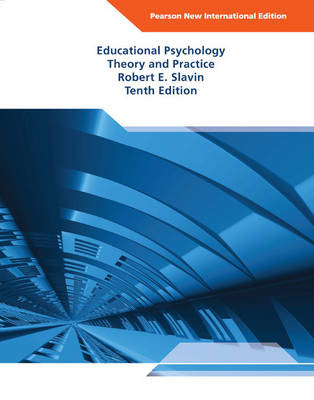 Pearson New International Edition

Educational Psychology
Theory and Practice
Robert E. Slavin
Tenth Edition